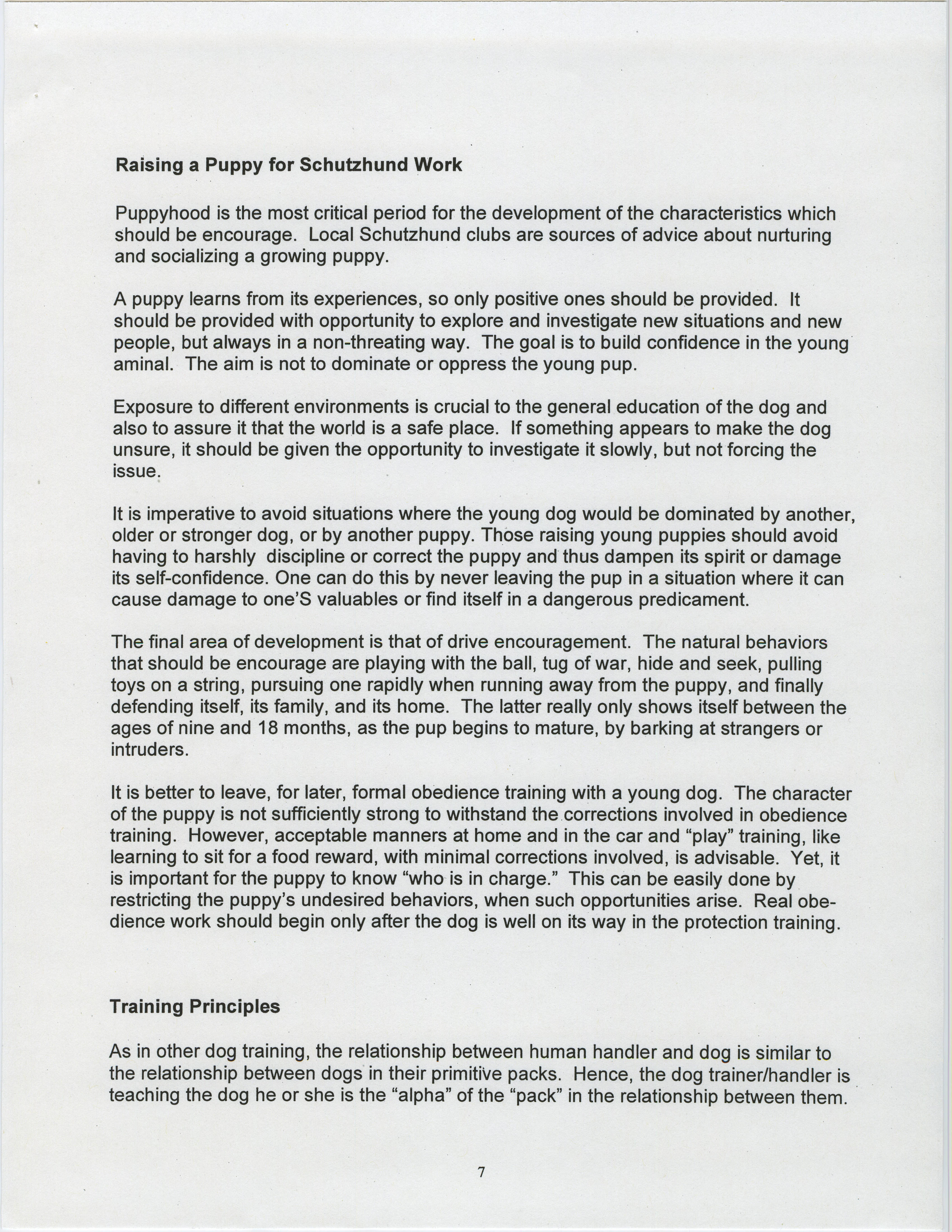 Raising a Puppy for Schutzhund Work

Puppyhood is the most critical period for the development of the characteristics which should be encourage. Local Schutzhund clubs are sources of advice about nurturing and socializing a growing puppy.

A puppy learns from its experiences, so only positive ones should be provided. It should be provided with opportunity to explore and investigate new situations and new people, but always in a non-threating way. The goal is to build confidence in the young aminal. The aim is not to dominate or oppress the young pup.

Exposure to different environments is crucial to the general education of the dog and also to assure it that the world is a safe place. If something appears to make the dog unsure, it should be given the opportunity to investigate it slowly, but not forcing the issue.

It is imperative to avoid situations where the young dog would be dominated by another, older or stronger dog, or by another puppy. Those raising young puppies should avoid having to harshly discipline or correct the puppy and thus dampen its spirit or damage its self-confidence. One can do this by never leaving the pup in a situation where it can cause damage to one'S valuables or find itself in a dangerous predicament.

The final area of development is that of drive encouragement. The natural behaviors that should be encourage are playing with the ball, tug of war, hide and seek, pulling toys on a string, pursuing one rapidly when running away from the puppy, and finally defending itself, its family, and its home. The latter really only shows itself between the ages of nine and 18 months, as the pup begins to mature, by barking at strangers or intruders.

It is better to leave, for later, formal obedience training with a young dog. The character of the puppy is not sufficiently strong to withstand the corrections involved in obedience training. However, acceptable manners at home and in the car and "play" training, like learning to sit for a food reward, with minimal corrections involved, is advisable. Yet, it is important for the puppy to know "who is in charge." This can be easily done by restricting the puppy's undesired behaviors, when such opportunities arise. Real obedience work should begin only after the dog is well on its way in the protection training.

Training Principles

As in other dog training, the relationship between human handler and dog is similar to the relationship between dogs in their primitive packs. Hence, the dog trainer/handler is teaching the dog he or she is the "alpha" of the "pack" in the relationship between them.

7